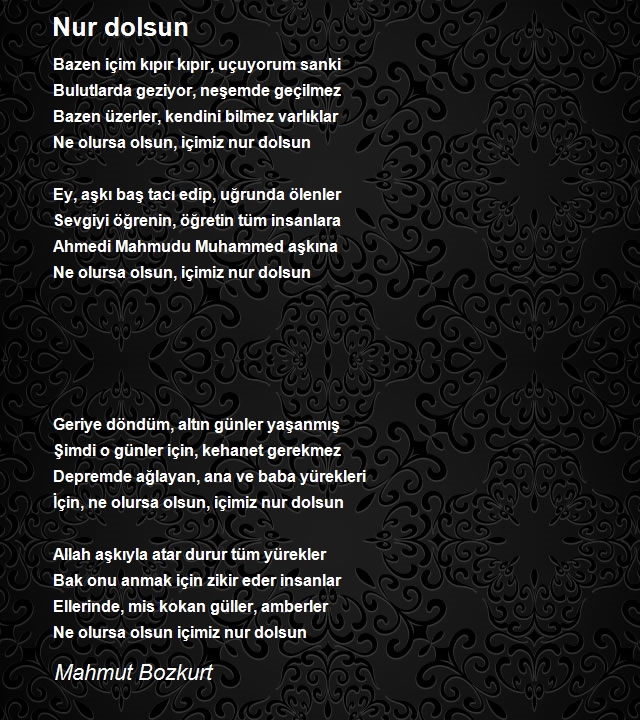 Nur dolsun

Bazen içim kıpır kıpır, uçuyorum sanki
Bulutlarda geziyor, neşemde geçilmez
Bazen üzerler, kendini bilmez varlıklar
Ne olursa olsun, içimiz nur dolsun

Ey, aşkı baş tacı edip, uğrunda ölenler
Sevgiyi öğrenin, öğretin tüm insanlara
Ahmedi Mahmudu Muhammed aşkına
Ne olursa olsun, içimiz nur dolsun

Geriye döndüm, altın günler yaşanmış
Şimdi o günler için, kehanet gerekmez
Depremde ağlayan, ana ve baba yürekleri
İçin, ne olursa olsun, içimiz nur dolsun

Allah aşkıyla atar durur tüm yürekler
Bak onu anmak için zikir eder insanlar
Ellerinde, mis kokan güller, amberler
Ne olursa olsun içimiz nur dolsun

Mahmut Bozkurt